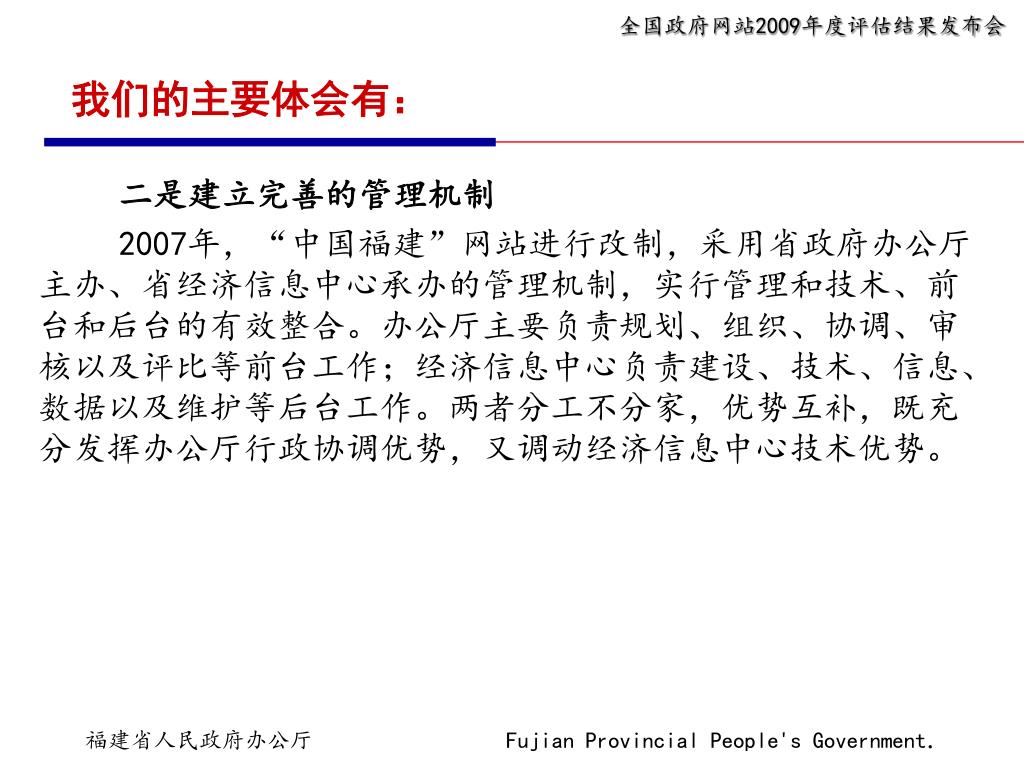 全国政府网站2009年度评估结果发布会

我们的主要体会有：

二是建立完善的管理机制

2007年，“中国福建”网站进行改制，采用省政府办公厅主办、省经济信息中心承办的管理机制，实行管理和技术、前台和后台的有效整合。办公厅主要负责规划、组织、协调、审核以及评比等前台工作；经济信息中心负责建设、技术、信息、数据以及维护等后台工作。两者分工不分家，优势互补，既充分发挥办公厅行政协调优势，又调动经济信息中心技术优势。

福建省人民政府办公厅

Fujian Provincial People's Government.